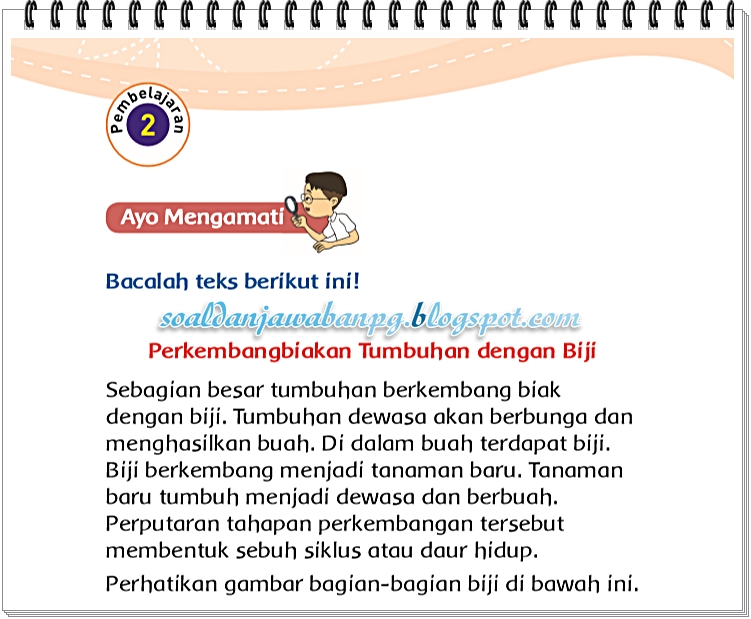 Pembelajaran
2

Ayo Mengamati

Bacalah teks berikut ini!

Perkembangbiakan Tumbuhan dengan Biji

Sebagian besar tumbuhan berkembang biak dengan biji. Tumbuhan dewasa akan berbunga dan menghasilkan buah. Di dalam buah terdapat biji. Biji berkembang menjadi tanaman baru. Tanaman baru tumbuh menjadi dewasa dan berbuah. Perputaran tahapan perkembangan tersebut membentuk sebuh siklus atau daur hidup.

Perhatikan gambar bagian-bagian biji di bawah ini.

soaldanjawabanpg.blogspot.com